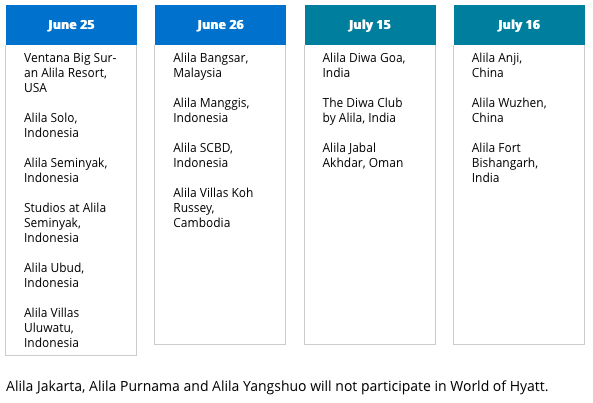 June 25

Ventana Big Sur-an Alila Resort, USA

Alila Solo, Indonesia

Alila Seminyak, Indonesia

Studios at Alila Seminyak, Indonesia

Alila Ubud, Indonesia

Alila Villas Uluwatu, Indonesia

June 26

Alila Bangsar, Malaysia

Alila Manggis, Indonesia

Alila SCBD, Indonesia

Alila Villas Koh Russey, Cambodia

July 15

Alila Diwa Goa, India

The Diwa Club by Alila, India

Alila Jabal Akhdar, Oman

July 16

Alila Anji, China

Alila Wuzhen, China

Alila Fort Bishangarh, India

Alila Jakarta, Alila Purnama and Alila Yangshuo will not participate in World of Hyatt.